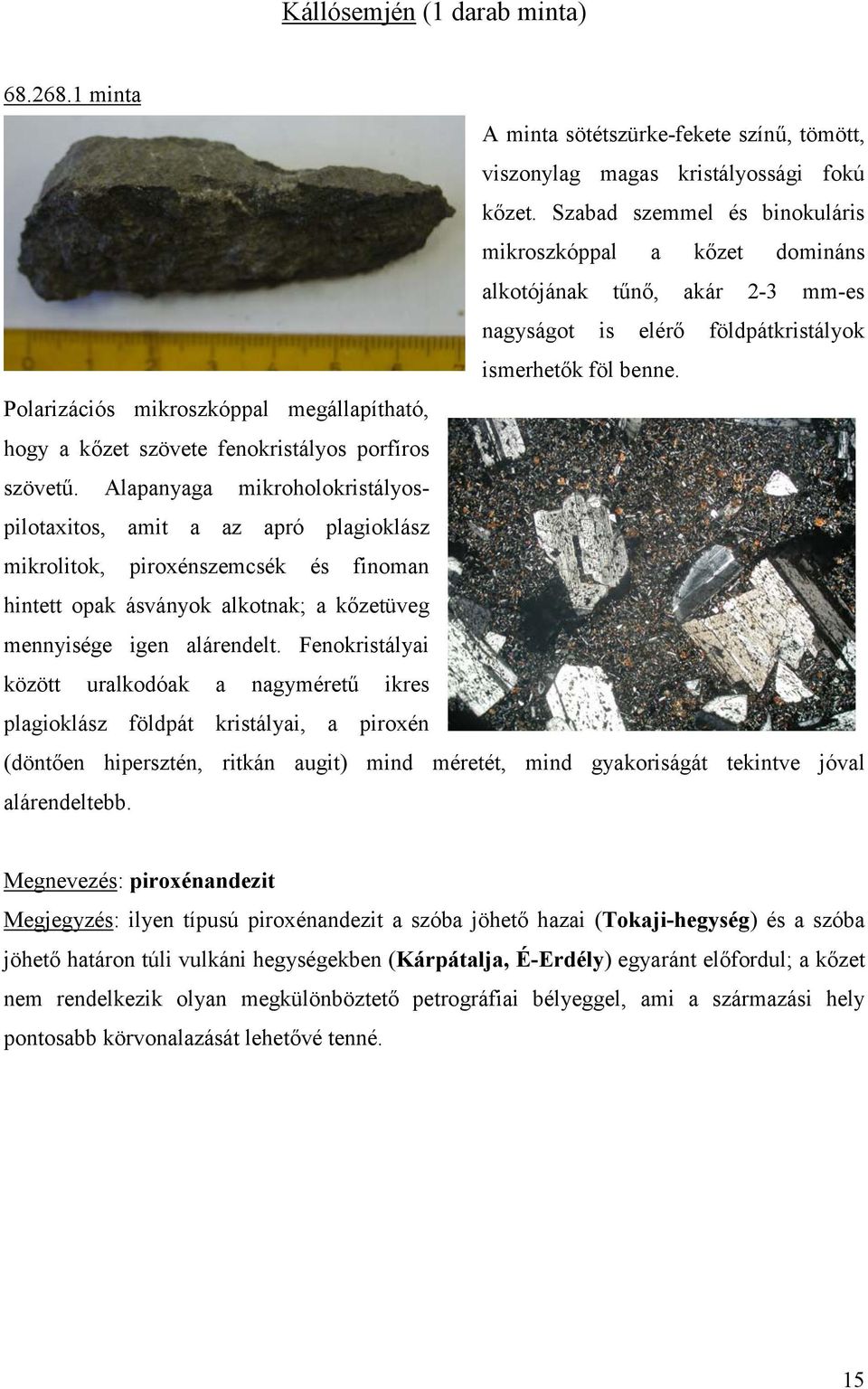 Kállósemjén (1 darab minta)

68.268.1 minta

A minta sötétszürke-fekete színű, tömött, viszonylag magas kristályossági fokú kőzet. Szabad szemmel és binokuláris mikroszkóppal a kőzet domináns alkotójának tűnő, akár 2-3 mm-es nagyságot is elérő földpátkristályok ismerhetők föl benne.

Polarizációs mikroszkóppal megállapítható, hogy a kőzet szövete fenokristályos porfíros szövetű. Alapanyaga mikroholokristályos-pilotaxitos, amit a az apró plagioklász mikrolitok, piroxénszemcsék és finoman hintett opak ásványok alkotnak; a kőzetüveg mennyisége igen alárendelt. Fenokristályai között uralkodóak a nagyméretű ikres plagioklász földpát kristályai, a piroxén (döntően hipersztén, ritkán augit) mind méretét, mind gyakoriságát tekintve jóval alárendeltebb.

Megnevezés: piroxénandezit

Megjegyzés: ilyen típusú piroxénandezit a szóba jöhető hazai (Tokaji-hegység) és a szóba jöhető határon túli vulkáni hegységekben (Kárpátalja, É-Erdély) egyaránt előfordul; a kőzet nem rendelkezik olyan megkülönböztető petrográfiai bélyeggel, ami a származási hely pontosabb körvonalazását lehetővé tenné.

15